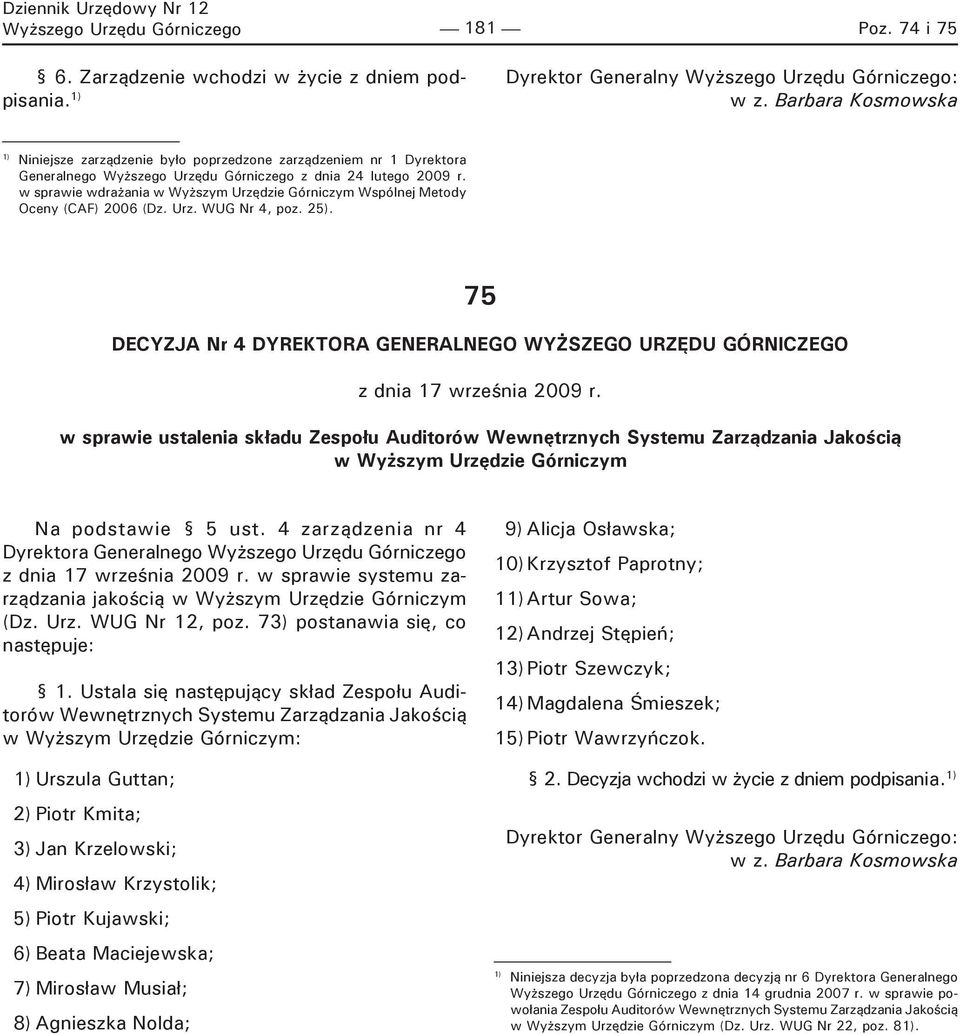 Dziennik Urzędowy Nr 12
Wyższego Urzędu Górniczego — 181 — Poz. 74 i 75

§ 6. Zarządzenie wchodzi w życie z dniem podpisania. $^{1)}$

Dyrektor Generalny Wyższego Urzędu Górniczego:
w z. Barbara Kosmowska

$^{1)}$ Niniejsze zarządzenie było poprzedzone zarządzeniem nr 1 Dyrektora Generalnego Wyższego Urzędu Górniczego z dnia 24 lutego 2009 r. w sprawie wdrażania w Wyższym Urzędzie Górniczym Wspólnej Metody Oceny (CAF) 2006 (Dz. Urz. WUG Nr 4, poz. 25).

75

DECYZJA Nr 4 DYREKTORA GENERALNEGO WYŻSZEGO URZĘDU GÓRNICZEGO

z dnia 17 września 2009 r.

w sprawie ustalenia składu Zespołu Auditorów Wewnętrznych Systemu Zarządzania Jakością w Wyższym Urzędzie Górniczym

Na podstawie § 5 ust. 4 zarządzenia nr 4 Dyrektora Generalnego Wyższego Urzędu Górniczego z dnia 17 września 2009 r. w sprawie systemu zarządzania jakością w Wyższym Urzędzie Górniczym (Dz. Urz. WUG Nr 12, poz. 73) postanawia się, co następuje:

§ 1. Ustala się następujący skład Zespołu Auditorów Wewnętrznych Systemu Zarządzania Jakością w Wyższym Urzędzie Górniczym:

1) Urszula Guttan;
2) Piotr Kmita;
3) Jan Krzelowski;
4) Mirosław Krzystolik;
5) Piotr Kujawski;
6) Beata Maciejewska;
7) Mirosław Musiał;
8) Agnieszka Nolda;
9) Alicja Osławska;
10) Krzysztof Paprotny;
11) Artur Sowa;
12) Andrzej Stępień;
13) Piotr Szewczyk;
14) Magdalena Śmieszek;
15) Piotr Wawrzyńczok.

§ 2. Decyzja wchodzi w życie z dniem podpisania. $^{1)}$

Dyrektor Generalny Wyższego Urzędu Górniczego:
w z. Barbara Kosmowska

$^{1)}$ Niniejsza decyzja była poprzedzona decyzją nr 6 Dyrektora Generalnego Wyższego Urzędu Górniczego z dnia 14 grudnia 2007 r. w sprawie powołania Zespołu Auditorów Wewnętrznych Systemu Zarządzania Jakością w Wyższym Urzędzie Górniczym (Dz. Urz. WUG Nr 22, poz. 81).